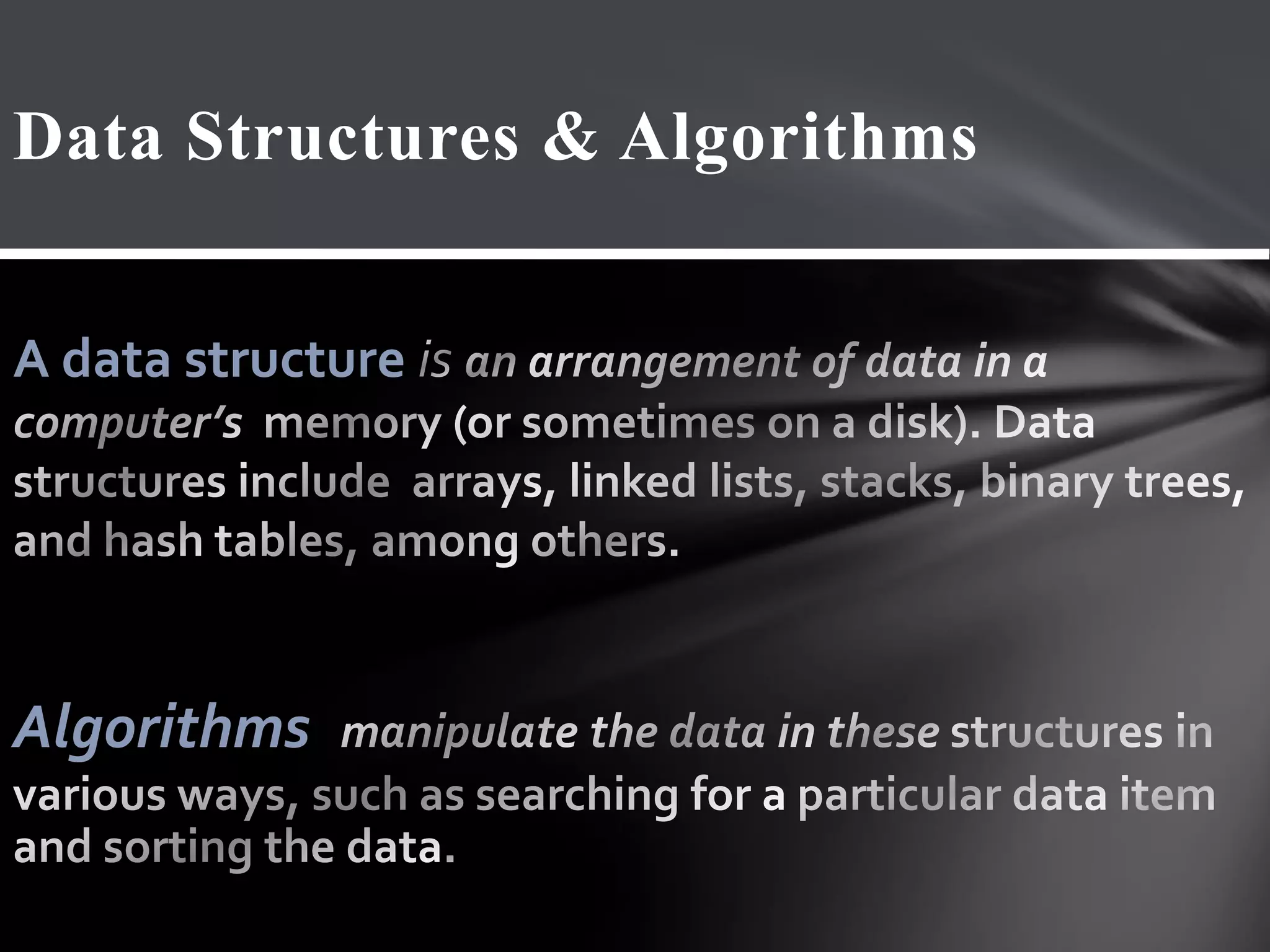 Data Structures & Algorithms

A data structure is an arrangement of data in a computer's memory (or sometimes on a disk). Data structures include arrays, linked lists, stacks, binary trees, and hash tables, among others.

Algorithms manipulate the data in these structures in various ways, such as searching for a particular data item and sorting the data.